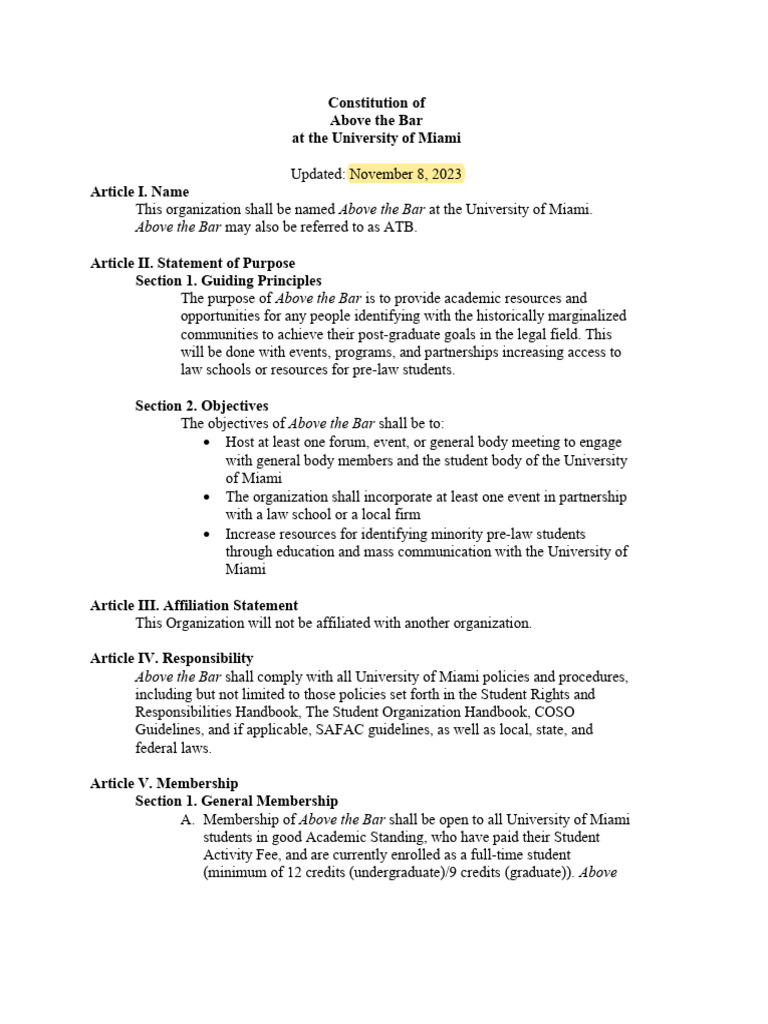 Constitution of
Above the Bar
at the University of Miami

Updated: November 8, 2023

Article I. Name
This organization shall be named Above the Bar at the University of Miami. Above the Bar may also be referred to as ATB.

Article II. Statement of Purpose
Section 1. Guiding Principles
The purpose of Above the Bar is to provide academic resources and opportunities for any people identifying with the historically marginalized communities to achieve their post-graduate goals in the legal field. This will be done with events, programs, and partnerships increasing access to law schools or resources for pre-law students.

Section 2. Objectives
The objectives of Above the Bar shall be to:
• Host at least one forum, event, or general body meeting to engage with general body members and the student body of the University of Miami
• The organization shall incorporate at least one event in partnership with a law school or a local firm
• Increase resources for identifying minority pre-law students through education and mass communication with the University of Miami

Article III. Affiliation Statement
This Organization will not be affiliated with another organization.

Article IV. Responsibility
Above the Bar shall comply with all University of Miami policies and procedures, including but not limited to those policies set forth in the Student Rights and Responsibilities Handbook, The Student Organization Handbook, COSO Guidelines, and if applicable, SAFAC guidelines, as well as local, state, and federal laws.

Article V. Membership
Section 1. General Membership
A. Membership of Above the Bar shall be open to all University of Miami students in good Academic Standing, who have paid their Student Activity Fee, and are currently enrolled as a full-time student (minimum of 12 credits (undergraduate)/9 credits (graduate)). Above